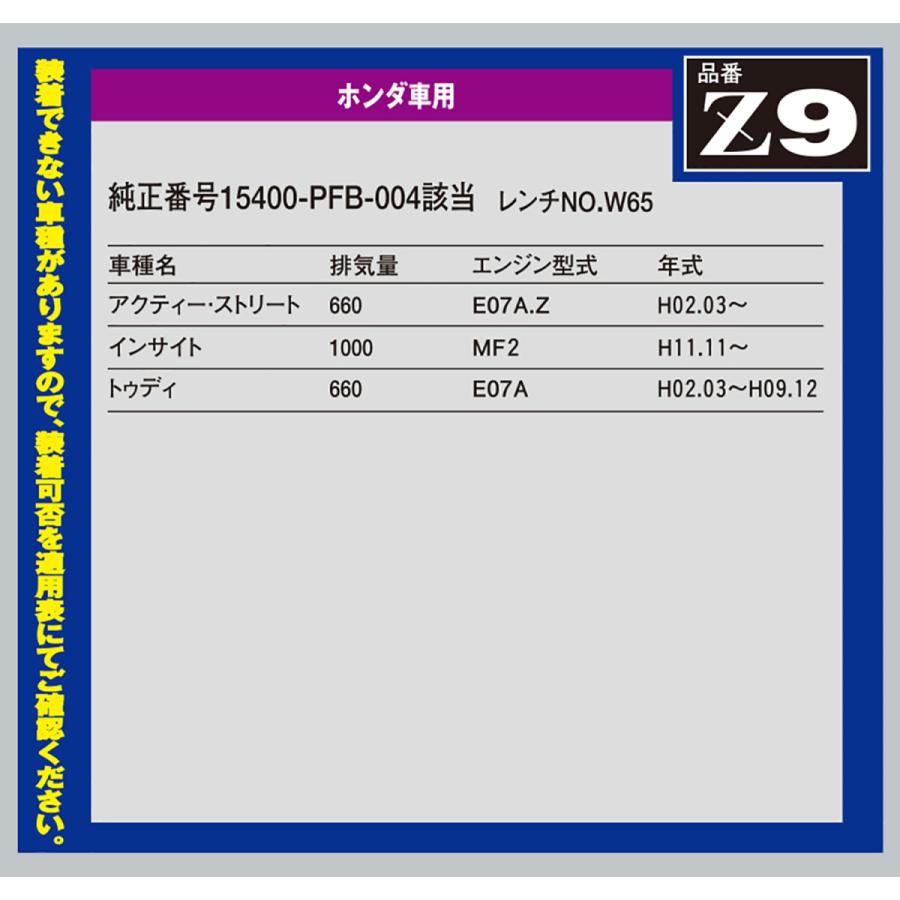 装着できない車種がありますので、装着可否を適用表にてご確認ください。

ホンダ車用

品番
Z9

純正番号15400-PFB-004該当　レンチNO.W65

| 車種名 | 排気量 | エンジン型式 | 年式 |
|---|---|---|---|
| アクティー･ストリート | 660 | E07A.Z | H02.03～ |
| インサイト | 1000 | MF2 | H11.11～ |
| トゥディ | 660 | E07A | H02.03～H09.12 |